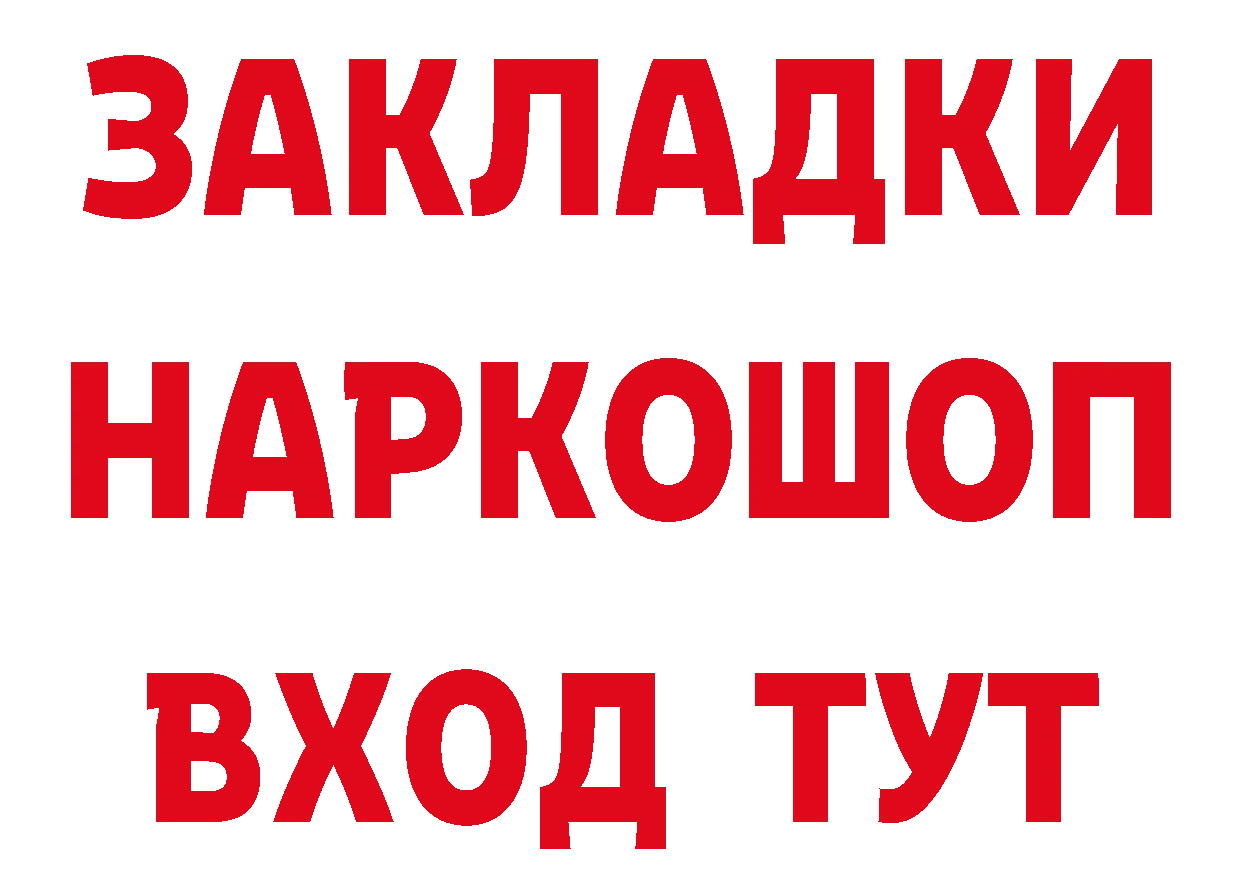 ЗАКЛАДКИ
НАРКОШОП
ВХОД ТУТ